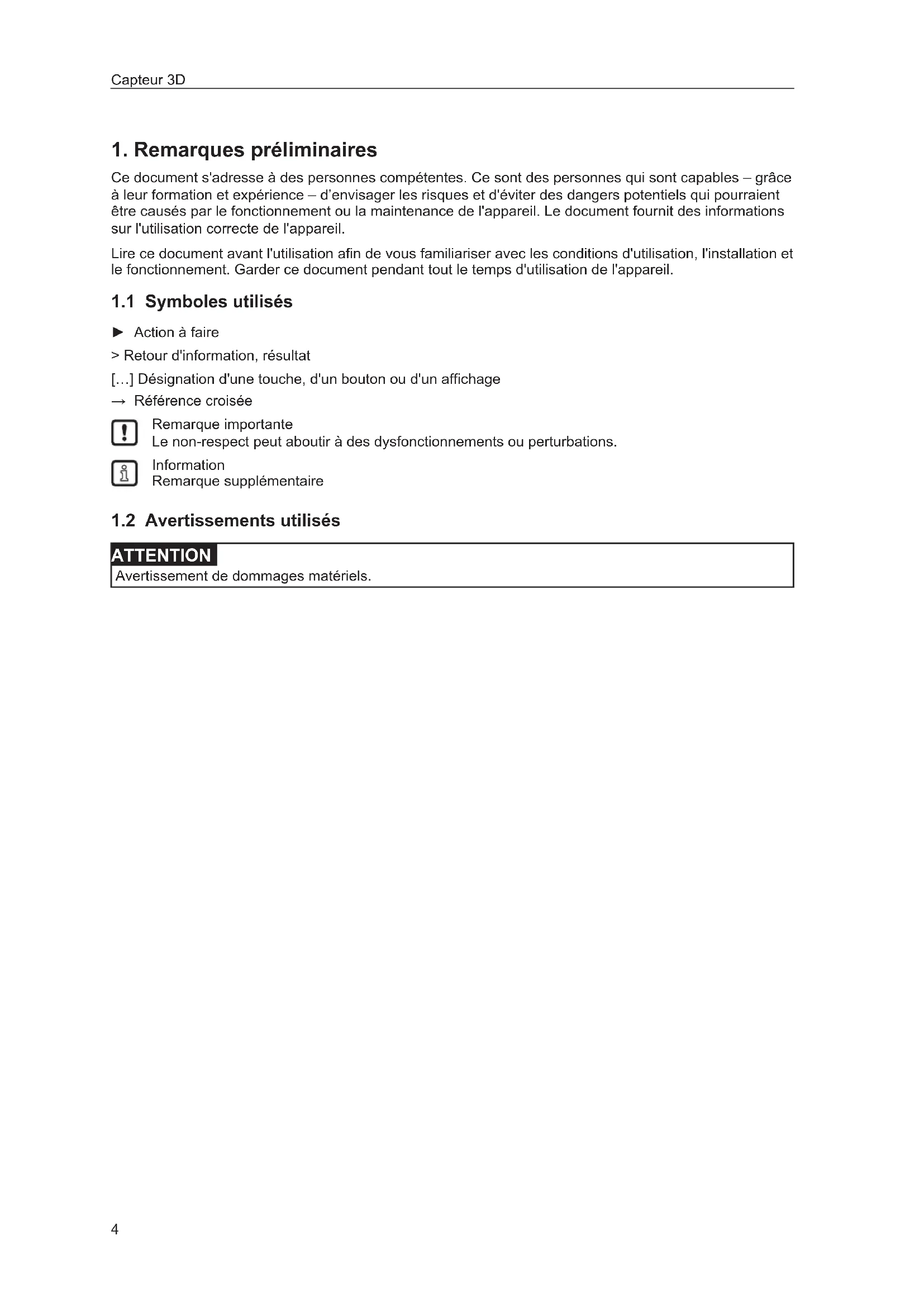 Capteur 3D

1. Remarques préliminaires

Ce document s'adresse à des personnes compétentes. Ce sont des personnes qui sont capables – grâce à leur formation et expérience – d'envisager les risques et d'éviter des dangers potentiels qui pourraient être causés par le fonctionnement ou la maintenance de l'appareil. Le document fournit des informations sur l'utilisation correcte de l'appareil.

Lire ce document avant l'utilisation afin de vous familiariser avec les conditions d'utilisation, l'installation et le fonctionnement. Garder ce document pendant tout le temps d'utilisation de l'appareil.

1.1 Symboles utilisés

► Action à faire

> Retour d'information, résultat

[…] Désignation d'une touche, d'un bouton ou d'un affichage

→ Référence croisée

Remarque importante
Le non-respect peut aboutir à des dysfonctionnements ou perturbations.

Information
Remarque supplémentaire

1.2 Avertissements utilisés

ATTENTION
Avertissement de dommages matériels.

4